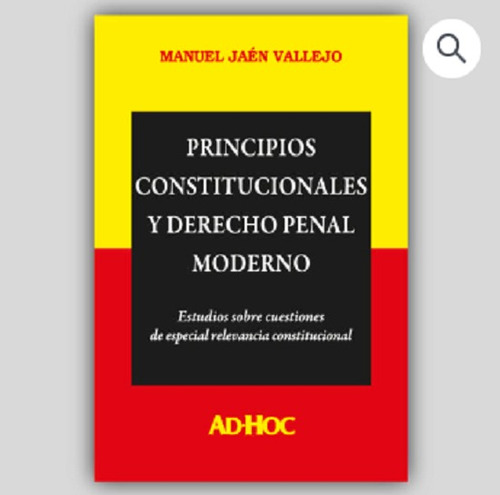 MANUEL JAÉN VALLEJO

PRINCIPIOS CONSTITUCIONALES Y DERECHO PENAL MODERNO

Estudios sobre cuestiones de especial relevancia constitucional

AD-HOC